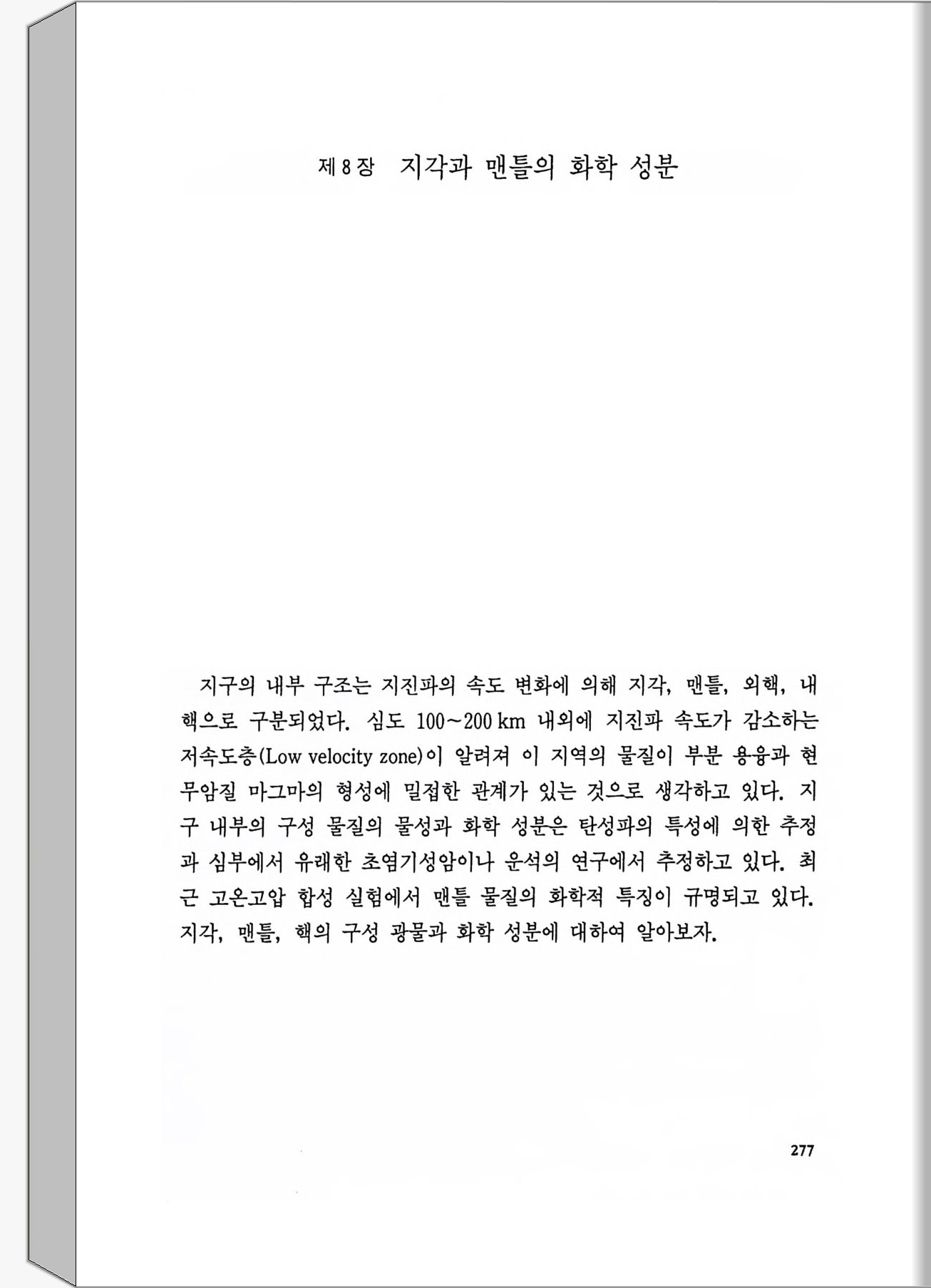 제 8 장 지각과 맨틀의 화학 성분

지구의 내부 구조는 지진파의 속도 변화에 의해 지각, 맨틀, 외핵, 내핵으로 구분되었다. 심도 100~200 km 내외에 지진파 속도가 감소하는 저속도층(Low velocity zone)이 알려져 이 지역의 물질이 부분 용융과 현무암질 마그마의 형성에 밀접한 관계가 있는 것으로 생각하고 있다. 지구 내부의 구성 물질의 물성과 화학 성분은 탄성파의 특성에 의한 추정과 심부에서 유래한 초염기성암이나 운석의 연구에서 추정하고 있다. 최근 고온고압 합성 실험에서 맨틀 물질의 화학적 특징이 규명되고 있다. 지각, 맨틀, 핵의 구성 광물과 화학 성분에 대하여 알아보자.

277